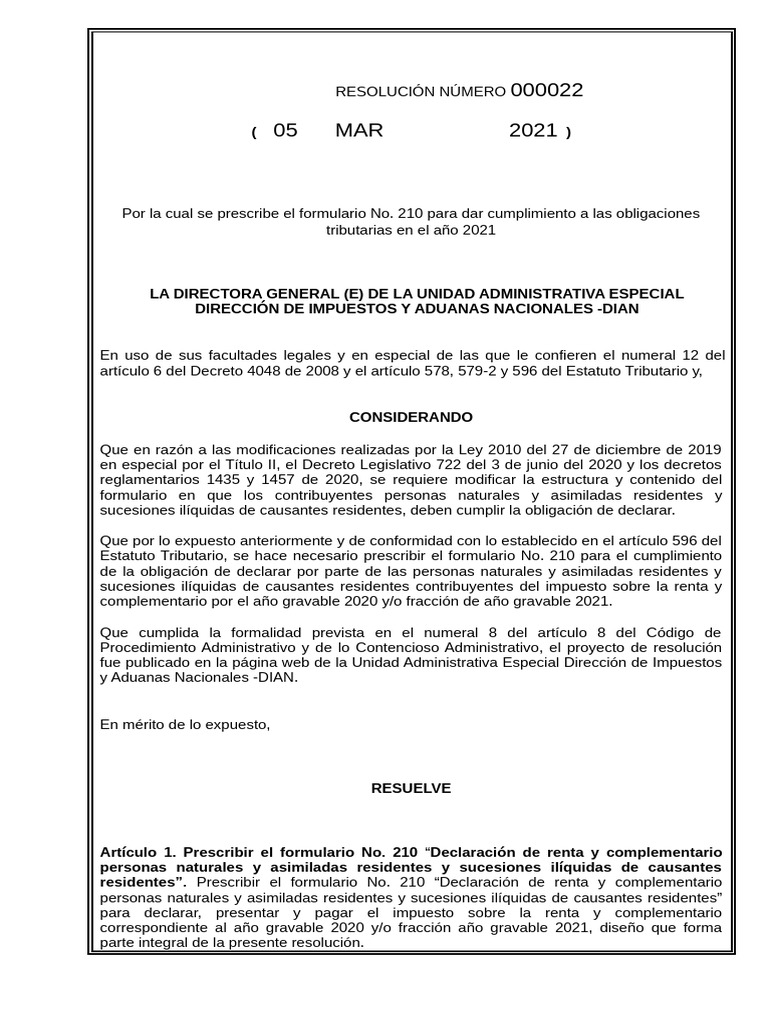 RESOLUCIÓN NÚMERO 000022

( 05 MAR 2021 )

Por la cual se prescribe el formulario No. 210 para dar cumplimiento a las obligaciones tributarias en el año 2021

LA DIRECTORA GENERAL (E) DE LA UNIDAD ADMINISTRATIVA ESPECIAL DIRECCIÓN DE IMPUESTOS Y ADUANAS NACIONALES -DIAN

En uso de sus facultades legales y en especial de las que le confieren el numeral 12 del artículo 6 del Decreto 4048 de 2008 y el artículo 578, 579-2 y 596 del Estatuto Tributario y,

CONSIDERANDO

Que en razón a las modificaciones realizadas por la Ley 2010 del 27 de diciembre de 2019 en especial por el Título II, el Decreto Legislativo 722 del 3 de junio del 2020 y los decretos reglamentarios 1435 y 1457 de 2020, se requiere modificar la estructura y contenido del formulario en que los contribuyentes personas naturales y asimiladas residentes y sucesiones ilíquidas de causantes residentes, deben cumplir la obligación de declarar.

Que por lo expuesto anteriormente y de conformidad con lo establecido en el artículo 596 del Estatuto Tributario, se hace necesario prescribir el formulario No. 210 para el cumplimiento de la obligación de declarar por parte de las personas naturales y asimiladas residentes y sucesiones ilíquidas de causantes residentes contribuyentes del impuesto sobre la renta y complementario por el año gravable 2020 y/o fracción de año gravable 2021.

Que cumplida la formalidad prevista en el numeral 8 del artículo 8 del Código de Procedimiento Administrativo y de lo Contencioso Administrativo, el proyecto de resolución fue publicado en la página web de la Unidad Administrativa Especial Dirección de Impuestos y Aduanas Nacionales -DIAN.

En mérito de lo expuesto,

RESUELVE

Artículo 1. Prescribir el formulario No. 210 "Declaración de renta y complementario personas naturales y asimiladas residentes y sucesiones ilíquidas de causantes residentes". Prescribir el formulario No. 210 "Declaración de renta y complementario personas naturales y asimiladas residentes y sucesiones ilíquidas de causantes residentes" para declarar, presentar y pagar el impuesto sobre la renta y complementario correspondiente al año gravable 2020 y/o fracción año gravable 2021, diseño que forma parte integral de la presente resolución.